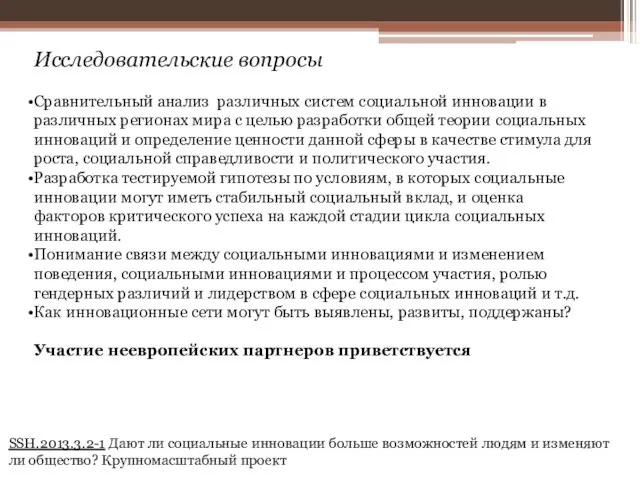 Исследовательские вопросы

•Сравнительный анализ различных систем социальной инновации в различных регионах мира с целью разработки общей теории социальных инноваций и определение ценности данной сферы в качестве стимула для роста, социальной справедливости и политического участия.
•Разработка тестируемой гипотезы по условиям, в которых социальные инновации могут иметь стабильный социальный вклад, и оценка факторов критического успеха на каждой стадии цикла социальных инноваций.
•Понимание связи между социальными инновациями и изменением поведения, социальными инновациями и процессом участия, ролью гендерных различий и лидерством в сфере социальных инноваций и т.д.
•Как инновационные сети могут быть выявлены, развиты, поддержаны?

Участие неевропейских партнеров приветствуется

SSH.2013.3.2-1 Дают ли социальные инновации больше возможностей людям и изменяют ли общество? Крупномасштабный проект